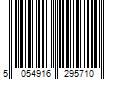 5 054916 295710